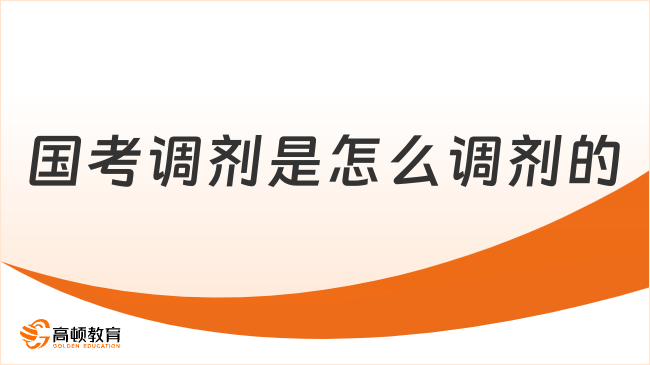 国考调剂是怎么调剂的

高顿教育
GOLDEN EDUCATION